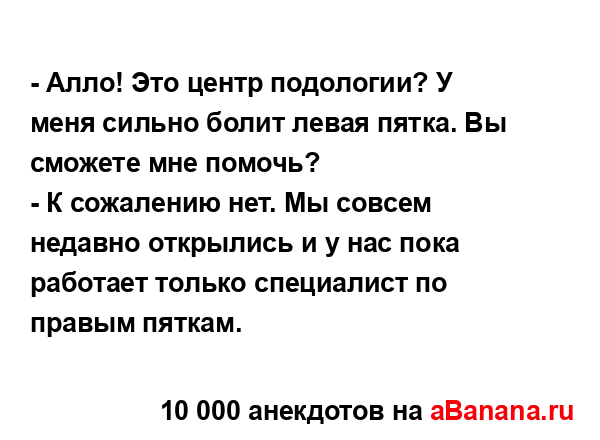 - Алло! Это центр подологии? У меня сильно болит левая пятка. Вы сможете мне помочь?
- К сожалению нет. Мы совсем недавно открылись и у нас пока работает только специалист по правым пяткам.

10 000 анекдотов на aBanana.ru